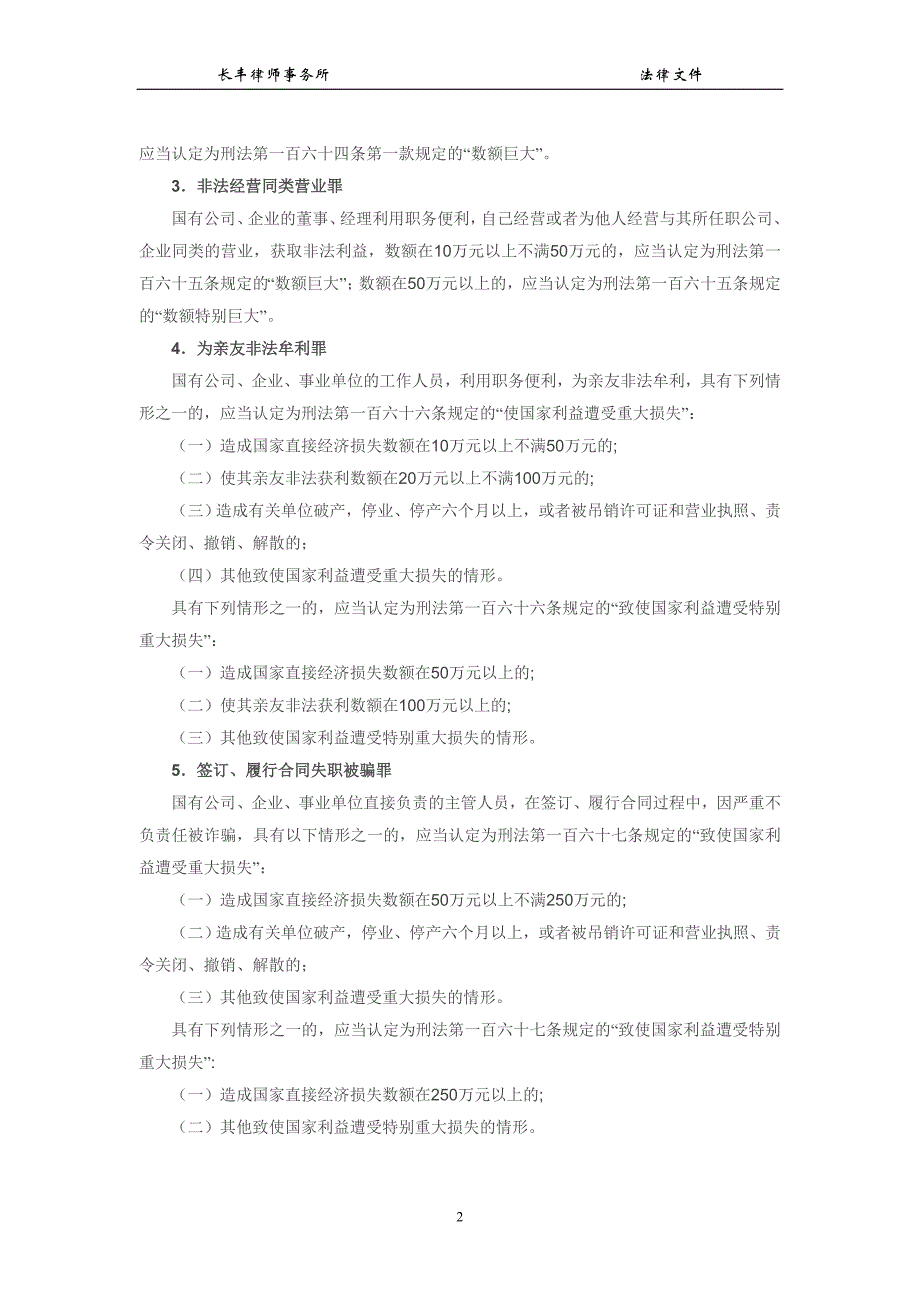 长丰律师事务所 法律文件

应当认定为刑法第一百六十四条第一款规定的“数额巨大”。

3．非法经营同类营业罪

国有公司、企业的董事、经理利用职务便利，自己经营或者为他人经营与其所任职公司、企业同类的营业，获取非法利益，数额在10万元以上不满50万元的，应当认定为刑法第一百六十五条规定的“数额巨大”；数额在50万元以上的，应当认定为刑法第一百六十五条规定的“数额特别巨大”。

4．为亲友非法牟利罪

国有公司、企业、事业单位的工作人员，利用职务便利，为亲友非法牟利，具有下列情形之一的，应当认定为刑法第一百六十六条规定的“使国家利益遭受重大损失”：

（一）造成国家直接经济损失数额在10万元以上不满50万元的;

（二）使其亲友非法获利数额在20万元以上不满100万元的;

（三）造成有关单位破产，停业、停产六个月以上，或者被吊销许可证和营业执照、责令关闭、撤销、解散的；

（四）其他致使国家利益遭受重大损失的情形。

具有下列情形之一的，应当认定为刑法第一百六十六条规定的“致使国家利益遭受特别重大损失”：

（一）造成国家直接经济损失数额在50万元以上的;

（二）使其亲友非法获利数额在100万元以上的;

（三）其他致使国家利益遭受特别重大损失的情形。

5．签订、履行合同失职被骗罪

国有公司、企业、事业单位直接负责的主管人员，在签订、履行合同过程中，因严重不负责任被诈骗，具有以下情形之一的，应当认定为刑法第一百六十七条规定的“致使国家利益遭受重大损失”：

（一）造成国家直接经济损失数额在50万元以上不满250万元的;

（二）造成有关单位破产，停业、停产六个月以上，或者被吊销许可证和营业执照、责令关闭、撤销、解散的；

（三）其他致使国家利益遭受重大损失的情形。

具有下列情形之一的，应当认定为刑法第一百六十七条规定的“致使国家利益遭受特别重大损失”:

（一）造成国家直接经济损失数额在250万元以上的;

（二）其他致使国家利益遭受特别重大损失的情形。

2